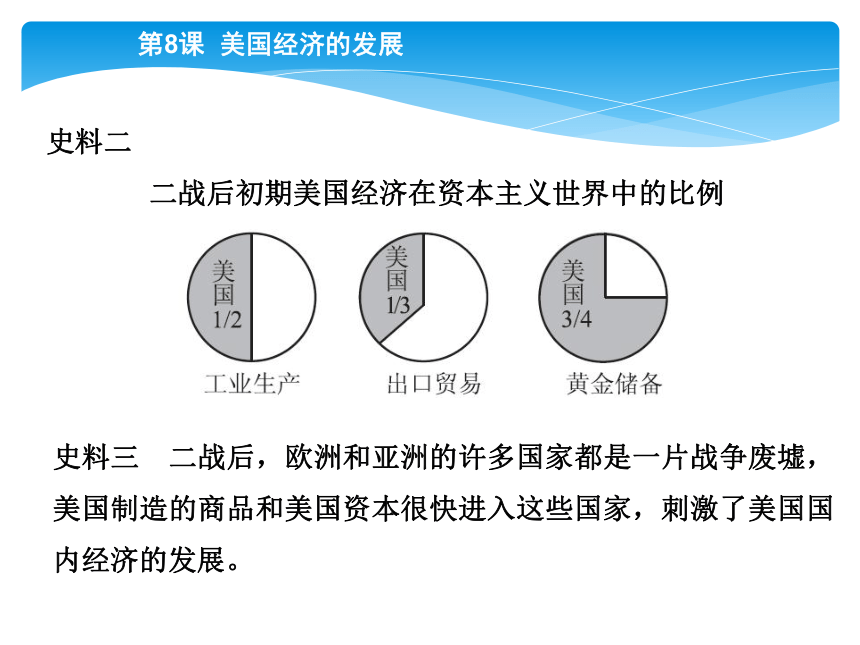 第8课 美国经济的发展

史料二

二战后初期美国经济在资本主义世界中的比例

美国
1/2

工业生产

美国
1/3

出口贸易

美国
3/4

黄金储备

史料三　二战后，欧洲和亚洲的许多国家都是一片战争废墟，美国制造的商品和美国资本很快进入这些国家，刺激了美国国内经济的发展。